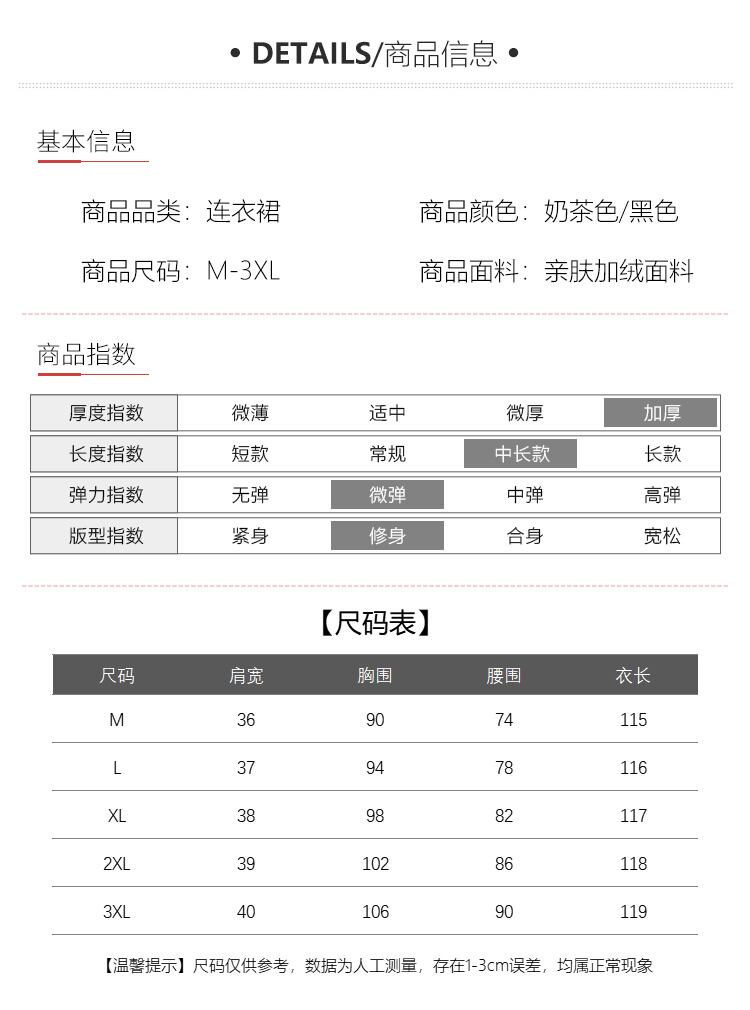 • DETAILS/商品信息 •

基本信息

商品品类：连衣裙 商品颜色：奶茶色/黑色

商品尺码：M-3XL 商品面料：亲肤加绒面料

商品指数

| 厚度指数 | 微薄 | 适中 | 微厚 | 加厚 |
|---|---|---|---|---|
| 长度指数 | 短款 | 常规 | 中长款 | 长款 |
| 弹力指数 | 无弹 | 微弹 | 中弹 | 高弹 |
| 版型指数 | 紧身 | 修身 | 合身 | 宽松 |

【尺码表】

| 尺码 | 肩宽 | 胸围 | 腰围 | 衣长 |
|---|---|---|---|---|
| M | 36 | 90 | 74 | 115 |
| L | 37 | 94 | 78 | 116 |
| XL | 38 | 98 | 82 | 117 |
| 2XL | 39 | 102 | 86 | 118 |
| 3XL | 40 | 106 | 90 | 119 |

【温馨提示】尺码仅供参考，数据为人工测量，存在1-3cm误差，均属正常现象